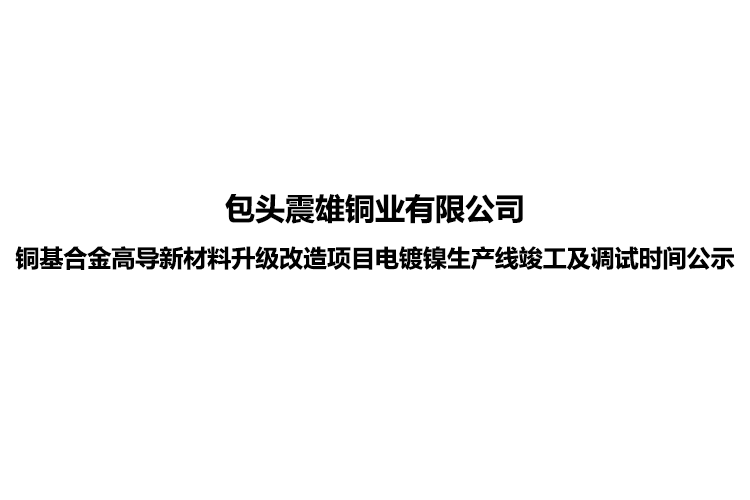 包头震雄铜业有限公司

铜基合金高导新材料升级改造项目电镀镍生产线竣工及调试时间公示